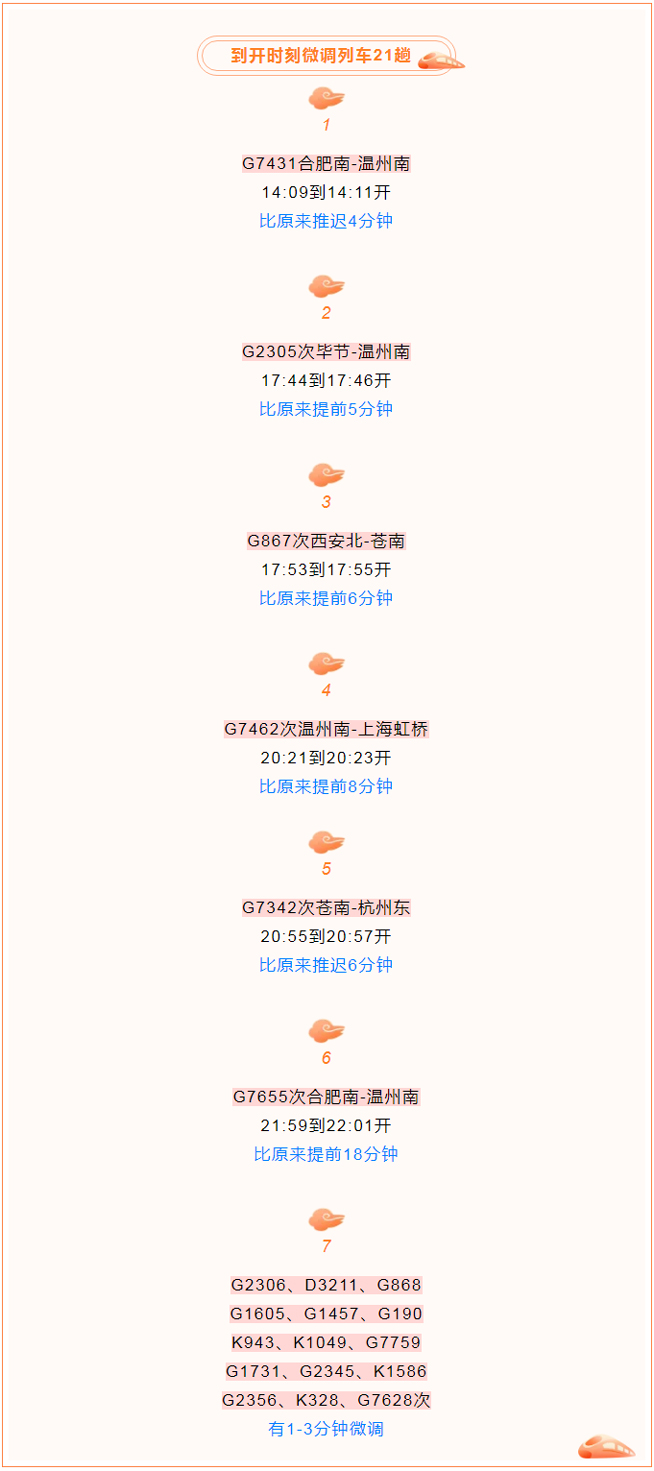 到开时刻微调列车21趟

1

G7431合肥南-温州南
14:09到14:11开
比原来推迟4分钟

2

G2305次毕节-温州南
17:44到17:46开
比原来提前5分钟

3

G867次西安北-苍南
17:53到17:55开
比原来提前6分钟

4

G7462次温州南-上海虹桥
20:21到20:23开
比原来提前8分钟

5

G7342次苍南-杭州东
20:55到20:57开
比原来推迟6分钟

6

G7655次合肥南-温州南
21:59到22:01开
比原来提前18分钟

7

G2306、D3211、G868
G1605、G1457、G190
K943、K1049、G7759
G1731、G2345、K1586
G2356、K328、G7628次
有1-3分钟微调